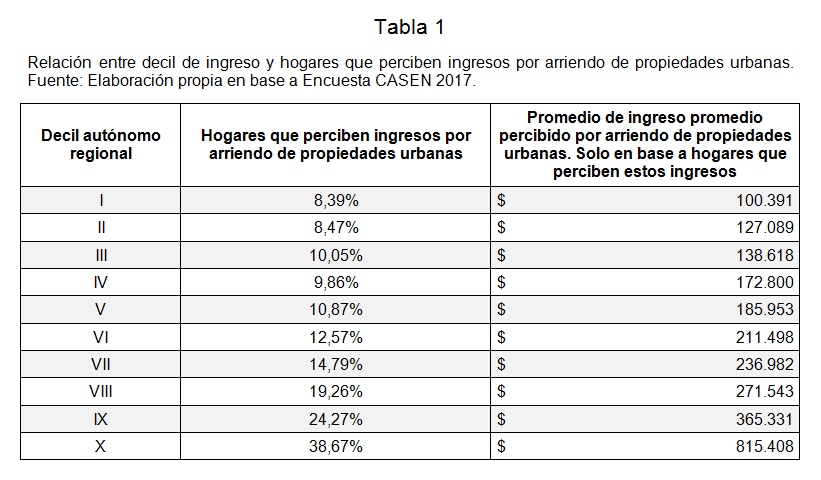 Tabla 1

Relación entre decil de ingreso y hogares que perciben ingresos por arriendo de propiedades urbanas. Fuente: Elaboración propia en base a Encuesta CASEN 2017.

| Decil autónomo regional | Hogares que perciben ingresos por arriendo de propiedades urbanas | Promedio de ingreso promedio percibido por arriendo de propiedades urbanas. Solo en base a hogares que perciben estos ingresos |
|---|---|---|
| I | 8,39% | \$ 100.391 |
| II | 8,47% | \$ 127.089 |
| III | 10,05% | \$ 138.618 |
| IV | 9,86% | \$ 172.800 |
| V | 10,87% | \$ 185.953 |
| VI | 12,57% | \$ 211.498 |
| VII | 14,79% | \$ 236.982 |
| VIII | 19,26% | \$ 271.543 |
| IX | 24,27% | \$ 365.331 |
| X | 38,67% | \$ 815.408 |